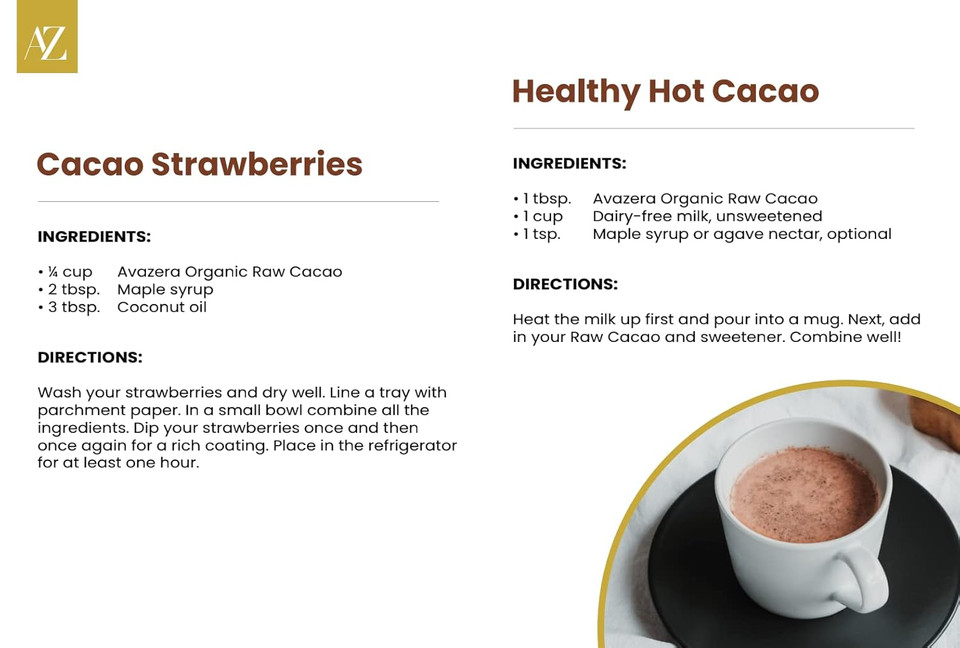 AZ

Cacao Strawberries

INGREDIENTS:

• ¼ cup Avazera Organic Raw Cacao
• 2 tbsp. Maple syrup
• 3 tbsp. Coconut oil

DIRECTIONS:

Wash your strawberries and dry well. Line a tray with parchment paper. In a small bowl combine all the ingredients. Dip your strawberries once and then once again for a rich coating. Place in the refrigerator for at least one hour.

Healthy Hot Cacao

INGREDIENTS:

• 1 tbsp. Avazera Organic Raw Cacao
• 1 cup Dairy-free milk, unsweetened
• 1 tsp. Maple syrup or agave nectar, optional

DIRECTIONS:

Heat the milk up first and pour into a mug. Next, add in your Raw Cacao and sweetener. Combine well!